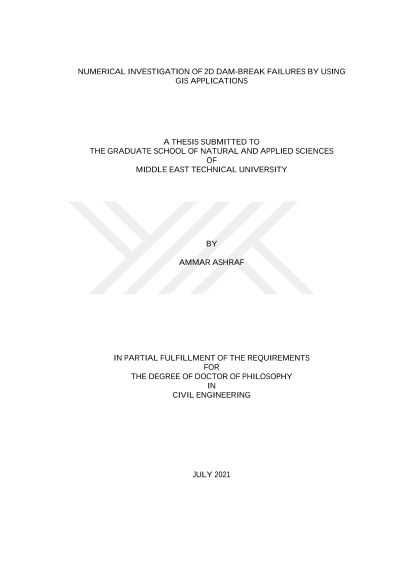 NUMERICAL INVESTIGATION OF 2D DAM-BREAK FAILURES BY USING GIS APPLICATIONS

A THESIS SUBMITTED TO
THE GRADUATE SCHOOL OF NATURAL AND APPLIED SCIENCES
OF
MIDDLE EAST TECHNICAL UNIVERSITY

BY

AMMAR ASHRAF

IN PARTIAL FULFILLMENT OF THE REQUIREMENTS
FOR
THE DEGREE OF DOCTOR OF PHILOSOPHY
IN
CIVIL ENGINEERING

JULY 2021